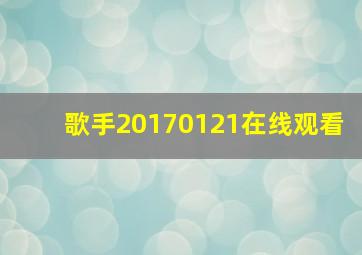 歌手20170121在线观看